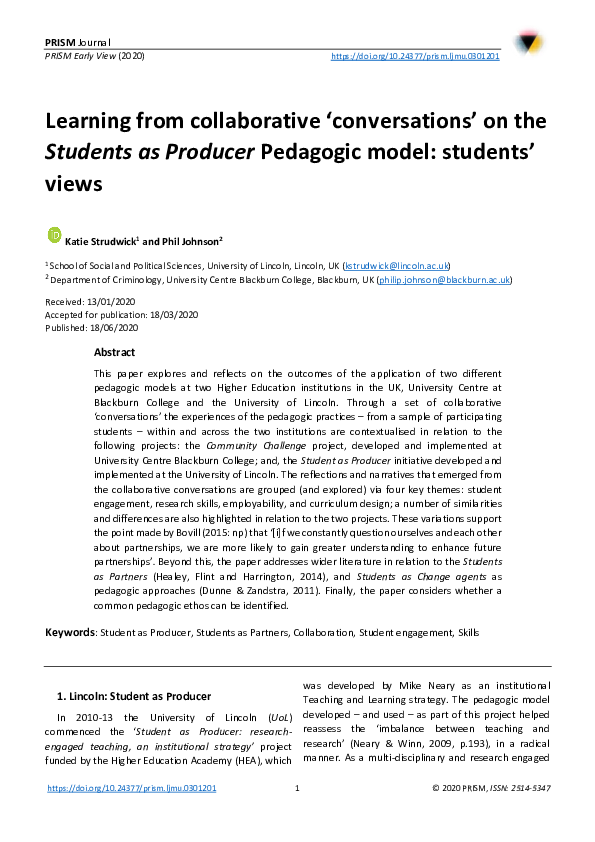 PRISM Journal
PRISM Early View (2020)
https://doi.org/10.24377/prism.ljmu.0301201

Learning from collaborative 'conversations' on the Students as Producer Pedagogic model: students' views

Katie Strudwick$^{1}$ and Phil Johnson$^{2}$

$^{1}$ School of Social and Political Sciences, University of Lincoln, Lincoln, UK (kstrudwick@lincoln.ac.uk)
$^{2}$ Department of Criminology, University Centre Blackburn College, Blackburn, UK (philip.johnson@blackburn.ac.uk)

Received: 13/01/2020
Accepted for publication: 18/03/2020
Published: 18/06/2020

Abstract

This paper explores and reflects on the outcomes of the application of two different pedagogic models at two Higher Education institutions in the UK, University Centre at Blackburn College and the University of Lincoln. Through a set of collaborative 'conversations' the experiences of the pedagogic practices – from a sample of participating students – within and across the two institutions are contextualised in relation to the following projects: the Community Challenge project, developed and implemented at University Centre Blackburn College; and, the Student as Producer initiative developed and implemented at the University of Lincoln. The reflections and narratives that emerged from the collaborative conversations are grouped (and explored) via four key themes: student engagement, research skills, employability, and curriculum design; a number of similarities and differences are also highlighted in relation to the two projects. These variations support the point made by Bovill (2015: np) that '[i]f we constantly question ourselves and each other about partnerships, we are more likely to gain greater understanding to enhance future partnerships'. Beyond this, the paper addresses wider literature in relation to the Students as Partners (Healey, Flint and Harrington, 2014), and Students as Change agents as pedagogic approaches (Dunne & Zandstra, 2011). Finally, the paper considers whether a common pedagogic ethos can be identified.

Keywords: Student as Producer, Students as Partners, Collaboration, Student engagement, Skills

1. Lincoln: Student as Producer

In 2010-13 the University of Lincoln (UoL) commenced the 'Student as Producer: research-engaged teaching, an institutional strategy' project funded by the Higher Education Academy (HEA), which was developed by Mike Neary as an institutional Teaching and Learning strategy. The pedagogic model developed – and used – as part of this project helped reassess the 'imbalance between teaching and research' (Neary & Winn, 2009, p.193), in a radical manner. As a multi-disciplinary and research engaged

https://doi.org/10.24377/prism.ljmu.0301201
1
© 2020 PRISM, ISSN: 2514-5347